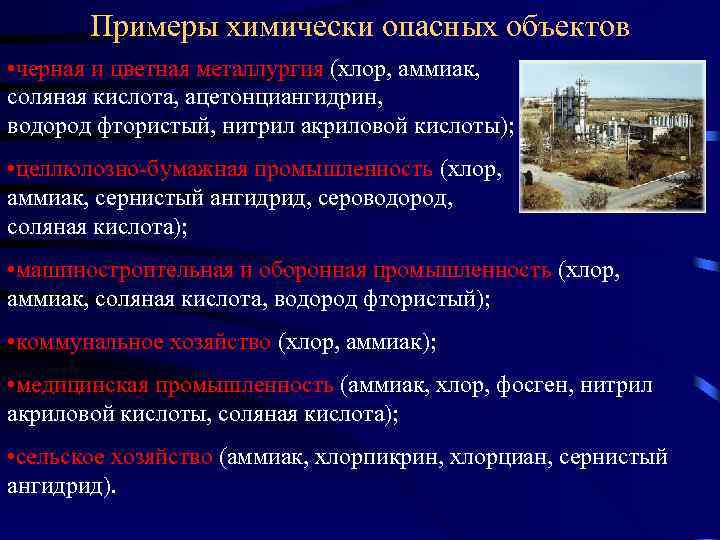 Примеры химически опасных объектов

•черная и цветная металлургия (хлор, аммиак, соляная кислота, ацетонциангидрин, водород фтористый, нитрил акриловой кислоты);

•целлюлозно-бумажная промышленность (хлор, аммиак, сернистый ангидрид, сероводород, соляная кислота);

•машиностроительная и оборонная промышленность (хлор, аммиак, соляная кислота, водород фтористый);

•коммунальное хозяйство (хлор, аммиак);

•медицинская промышленность (аммиак, хлор, фосген, нитрил акриловой кислоты, соляная кислота);

•сельское хозяйство (аммиак, хлорпикрин, хлорциан, сернистый ангидрид).